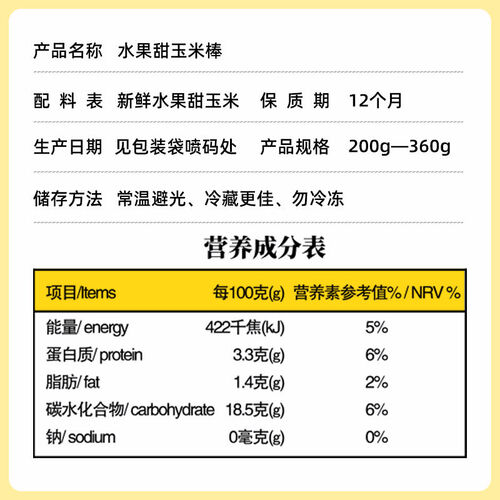 产品名称 水果甜玉米棒

配料表 新鲜水果甜玉米 保质期 12个月

生产日期 见包装袋喷码处 产品规格 200g—360g

储存方法 常温避光、冷藏更佳、勿冷冻

营养成分表

| 项目/Items | 每100克(g) | 营养素参考值%/NRV% |
|---|---|---|
| 能量/energy | 422千焦(kJ) | 5% |
| 蛋白质/protein | 3.3克(g) | 6% |
| 脂肪/fat | 1.4克(g) | 2% |
| 碳水化合物/carbohydrate | 18.5克(g) | 6% |
| 钠/sodium | 0毫克(g) | 0% |